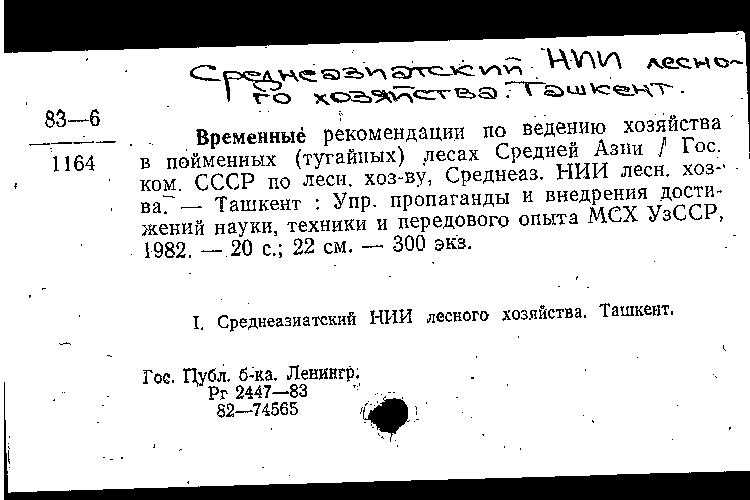 Среднеазиатский НИИ лесного хозяйства. Ташкент.

83—6
1164

Временные рекомендации по ведению хозяйства в пойменных (тугайных) лесах Средней Азии / Гос. ком. СССР по лесн. хоз-ву, Среднеаз. НИИ лесн. хоз-ва. — Ташкент : Упр. пропаганды и внедрения достижений науки, техники и передового опыта МСХ УзССР, 1982. — 20 с.; 22 см. — 300 экз.

I. Среднеазиатский НИИ лесного хозяйства. Ташкент.

Гос. Публ. б-ка. Ленингр.
Рг 2447—83
82—74565